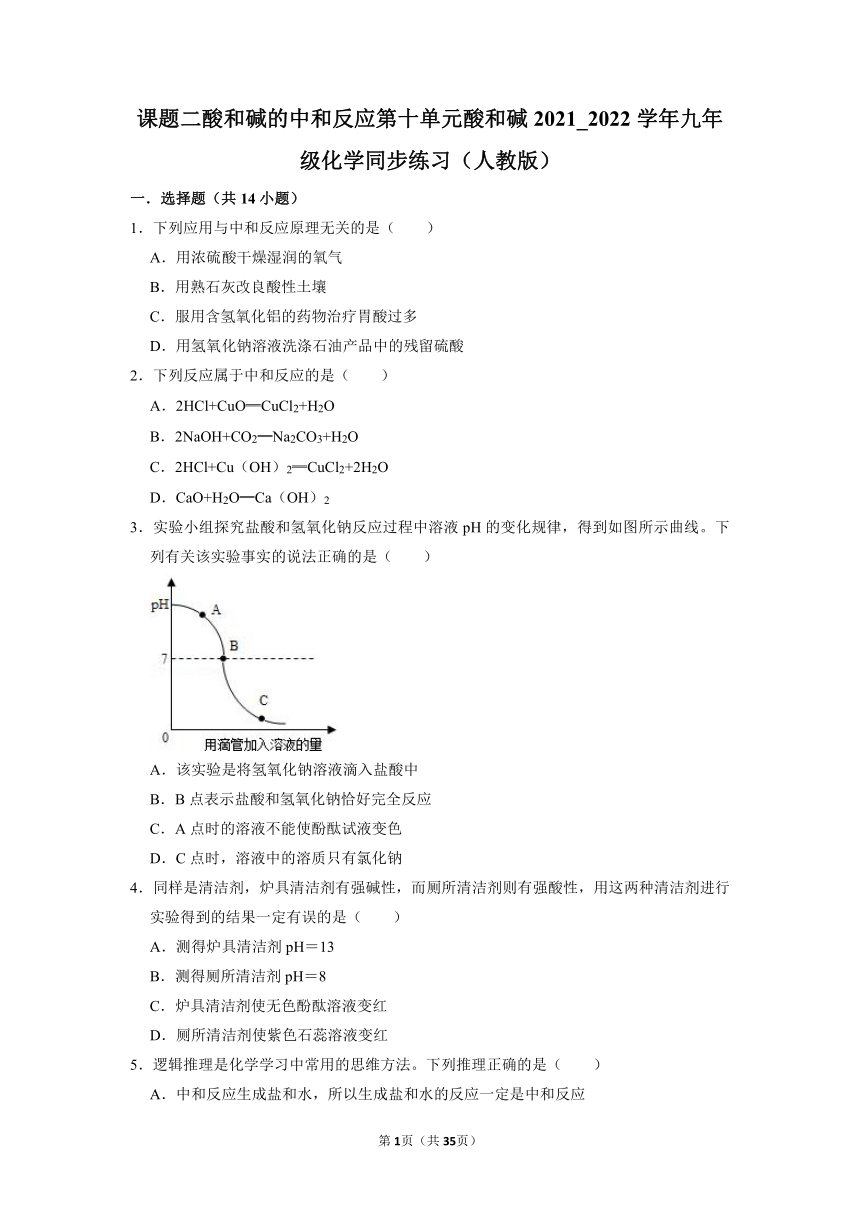 课题二酸和碱的中和反应第十单元酸和碱 2021_2022 学年九年级化学同步练习（人教版）

一．选择题（共 14 小题）

1．下列应用与中和反应原理无关的是（　　）

A．用浓硫酸干燥湿润的氧气

B．用熟石灰改良酸性土壤

C．服用含氢氧化铝的药物治疗胃酸过多

D．用氢氧化钠溶液洗涤石油产品中的残留硫酸

2．下列反应属于中和反应的是（　　）

A．$2HCl+CuO═CuCl_2+H_2O$

B．$2NaOH+CO_2═Na_2CO_3+H_2O$

C．$2HCl+Cu（OH）_2═CuCl_2+2H_2O$

D．$CaO+H_2O═Ca（OH）_2$

3．实验小组探究盐酸和氢氧化钠反应过程中溶液 pH 的变化规律，得到如图所示曲线。下列有关该实验事实的说法正确的是（　　）

pH
A
B
7
C
0
用滴管加入溶液的量

A．该实验是将氢氧化钠溶液滴入盐酸中

B．B 点表示盐酸和氢氧化钠恰好完全反应

C．A 点时的溶液不能使酚酞试液变色

D．C 点时，溶液中的溶质只有氯化钠

4．同样是清洁剂，炉具清洁剂有强碱性，而厕所清洁剂则有强酸性，用这两种清洁剂进行实验得到的结果一定有误的是（　　）

A．测得炉具清洁剂 pH＝13

B．测得厕所清洁剂 pH＝8

C．炉具清洁剂使无色酚酞溶液变红

D．厕所清洁剂使紫色石蕊溶液变红

5．逻辑推理是化学学习中常用的思维方法。下列推理正确的是（　　）

A．中和反应生成盐和水，所以生成盐和水的反应一定是中和反应

第 1 页（共 35 页）